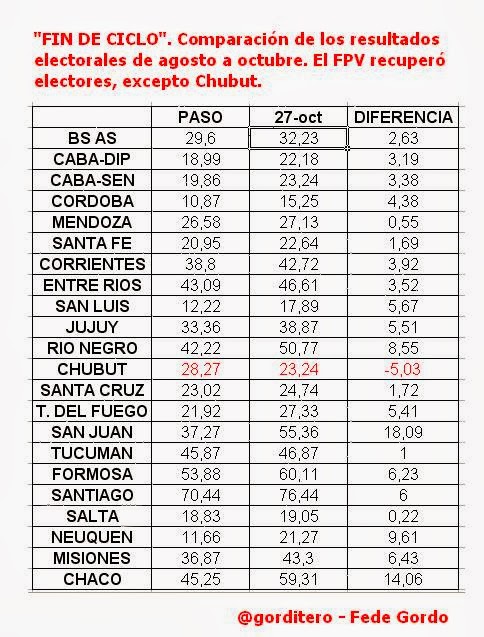 "FIN DE CICLO". Comparación de los resultados electorales de agosto a octubre. El FPV recuperó electores, excepto Chubut.

| | PASO | 27-oct | DIFERENCIA |
|---|---|---|---|
| BS AS | 29,6 | 32,23 | 2,63 |
| CABA-DIP | 18,99 | 22,18 | 3,19 |
| CABA-SEN | 19,86 | 23,24 | 3,38 |
| CORDOBA | 10,87 | 15,25 | 4,38 |
| MENDOZA | 26,58 | 27,13 | 0,55 |
| SANTA FE | 20,95 | 22,64 | 1,69 |
| CORRIENTES | 38,8 | 42,72 | 3,92 |
| ENTRE RIOS | 43,09 | 46,61 | 3,52 |
| SAN LUIS | 12,22 | 17,89 | 5,67 |
| JUJUY | 33,36 | 38,87 | 5,51 |
| RIO NEGRO | 42,22 | 50,77 | 8,55 |
| CHUBUT | 28,27 | 23,24 | -5,03 |
| SANTA CRUZ | 23,02 | 24,74 | 1,72 |
| T. DEL FUEGO | 21,92 | 27,33 | 5,41 |
| SAN JUAN | 37,27 | 55,36 | 18,09 |
| TUCUMAN | 45,87 | 46,87 | 1 |
| FORMOSA | 53,88 | 60,11 | 6,23 |
| SANTIAGO | 70,44 | 76,44 | 6 |
| SALTA | 18,83 | 19,05 | 0,22 |
| NEUQUEN | 11,66 | 21,27 | 9,61 |
| MISIONES | 36,87 | 43,3 | 6,43 |
| CHACO | 45,25 | 59,31 | 14,06 |

@gorditero - Fede Gordo